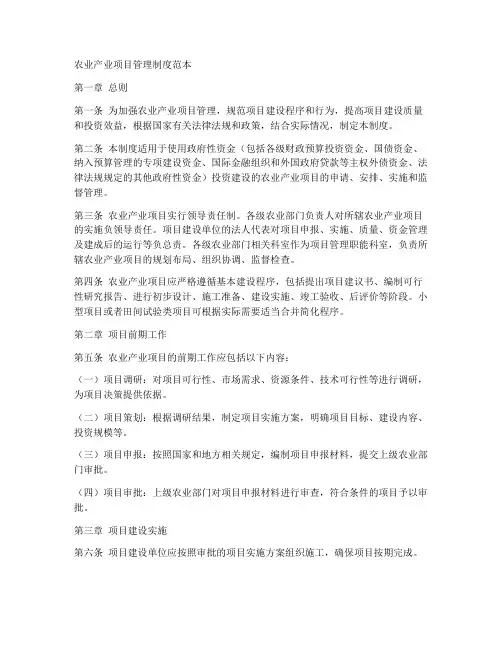 农业产业项目管理制度范本

第一章 总则

第一条 为加强农业产业项目管理，规范项目建设程序和行为，提高项目建设质量和投资效益，根据国家有关法律法规和政策，结合实际情况，制定本制度。

第二条 本制度适用于使用政府性资金（包括各级财政预算投资资金、国债资金、纳入预算管理的专项建设资金、国际金融组织和外国政府贷款等主权外债资金、法律法规规定的其他政府性资金）投资建设的农业产业项目的申请、安排、实施和监督管理。

第三条 农业产业项目实行领导责任制。各级农业部门负责人对所辖农业产业项目的实施负领导责任。项目建设单位的法人代表对项目申报、实施、质量、资金管理及建成后的运行等负总责。各级农业部门相关科室作为项目管理职能科室，负责所辖农业产业项目的规划布局、组织协调、监督检查。

第四条 农业产业项目应严格遵循基本建设程序，包括提出项目建议书、编制可行性研究报告、进行初步设计、施工准备、建设实施、竣工验收、后评价等阶段。小型项目或者田间试验类项目可根据实际需要适当合并简化程序。

第二章 项目前期工作

第五条 农业产业项目的前期工作应包括以下内容：

（一）项目调研：对项目可行性、市场需求、资源条件、技术可行性等进行调研，为项目决策提供依据。

（二）项目策划：根据调研结果，制定项目实施方案，明确项目目标、建设内容、投资规模等。

（三）项目申报：按照国家和地方相关规定，编制项目申报材料，提交上级农业部门审批。

（四）项目审批：上级农业部门对项目申报材料进行审查，符合条件的项目予以审批。

第三章 项目建设实施

第六条 项目建设单位应按照审批的项目实施方案组织施工，确保项目按期完成。